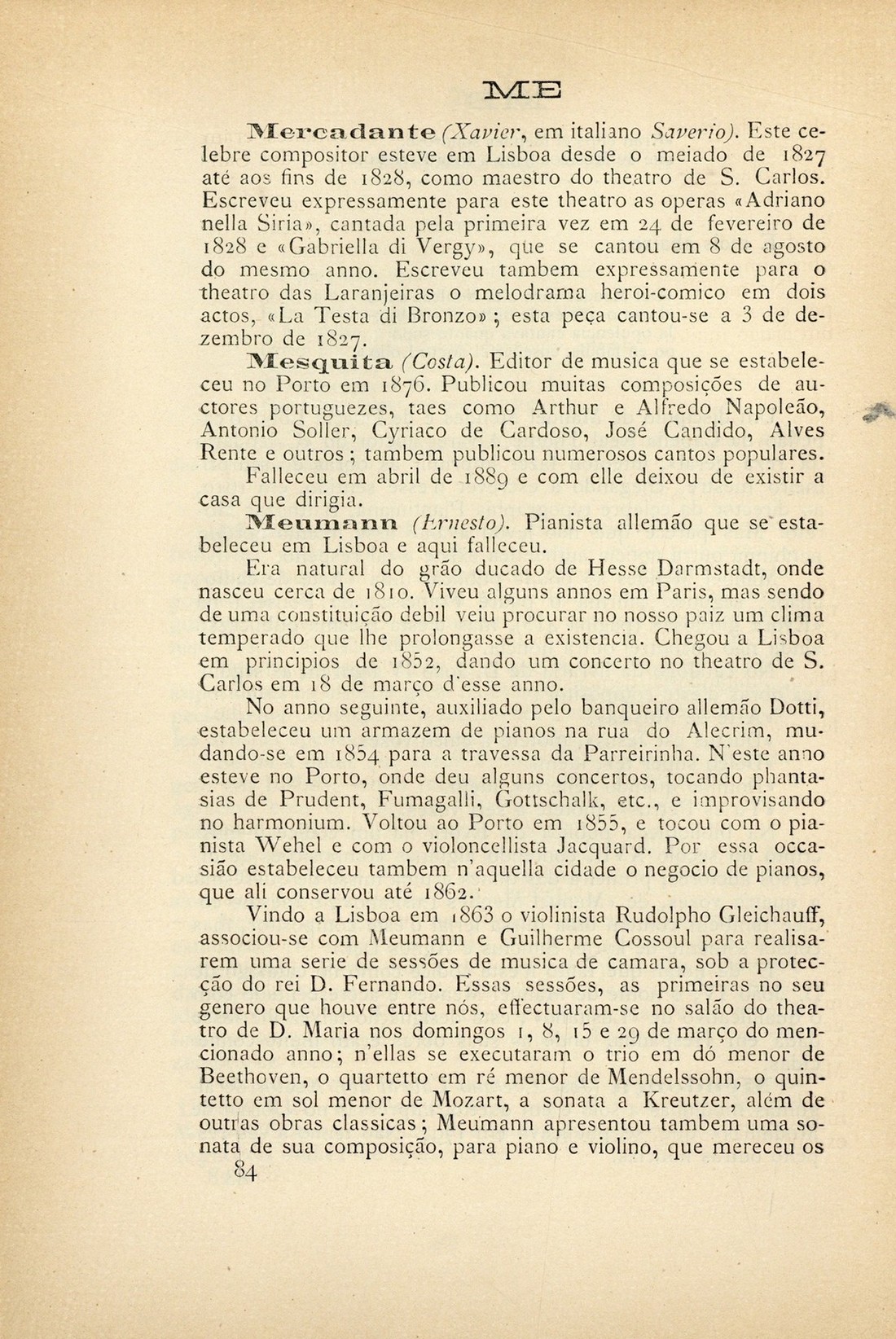 ME

Mercadante (Xavier, em italiano Saverio). Este celebre compositor esteve em Lisboa desde o meiado de 1827 até aos fins de 1828, como maestro do theatro de S. Carlos. Escreveu expressamente para este theatro as operas «Adriano nella Siria», cantada pela primeira vez em 24 de fevereiro de 1828 e «Gabriella di Vergy», que se cantou em 8 de agosto do mesmo anno. Escreveu tambem expressamente para o theatro das Laranjeiras o melodrama heroi-comico em dois actos, «La Testa di Bronzo»; esta peça cantou-se a 3 de dezembro de 1827.

Mesquita (Costa). Editor de musica que se estabeleceu no Porto em 1876. Publicou muitas composições de auctores portuguezes, taes como Arthur e Alfredo Napoleão, Antonio Soller, Cyriaco de Cardoso, José Candido, Alves Rente e outros; tambem publicou numerosos cantos populares. Falleceu em abril de 1889 e com elle deixou de existir a casa que dirigia.

Meumann (Ernesto). Pianista allemão que se estabeleceu em Lisboa e aqui falleceu.

Era natural do grão ducado de Hesse Darmstadt, onde nasceu cerca de 1810. Viveu alguns annos em Paris, mas sendo de uma constituição debil veiu procurar no nosso paiz um clima temperado que lhe prolongasse a existencia. Chegou a Lisboa em principios de 1852, dando um concerto no theatro de S. Carlos em 18 de março d'esse anno.

No anno seguinte, auxiliado pelo banqueiro allemão Dotti, estabeleceu um armazem de pianos na rua do Alecrim, mudando-se em 1854 para a travessa da Parreirinha. N'este anno esteve no Porto, onde deu alguns concertos, tocando phantasias de Prudent, Fumagalli, Gottschalk, etc., e improvisando no harmonium. Voltou ao Porto em 1855, e tocou com o pianista Wehel e com o violoncellista Jacquard. Por essa occasião estabeleceu tambem n'aquella cidade o negocio de pianos, que ali conservou até 1862.

Vindo a Lisboa em 1863 o violinista Rudolpho Gleichauff, associou-se com Meumann e Guilherme Cossoul para realisarem uma serie de sessões de musica de camara, sob a protecção do rei D. Fernando. Essas sessões, as primeiras no seu genero que houve entre nós, effectuaram-se no salão do theatro de D. Maria nos domingos 1, 8, 15 e 29 de março do mencionado anno; n'ellas se executaram o trio em dó menor de Beethoven, o quartetto em ré menor de Mendelssohn, o quintetto em sol menor de Mozart, a sonata a Kreutzer, além de outras obras classicas; Meumann apresentou tambem uma sonata de sua composição, para piano e violino, que mereceu os

84